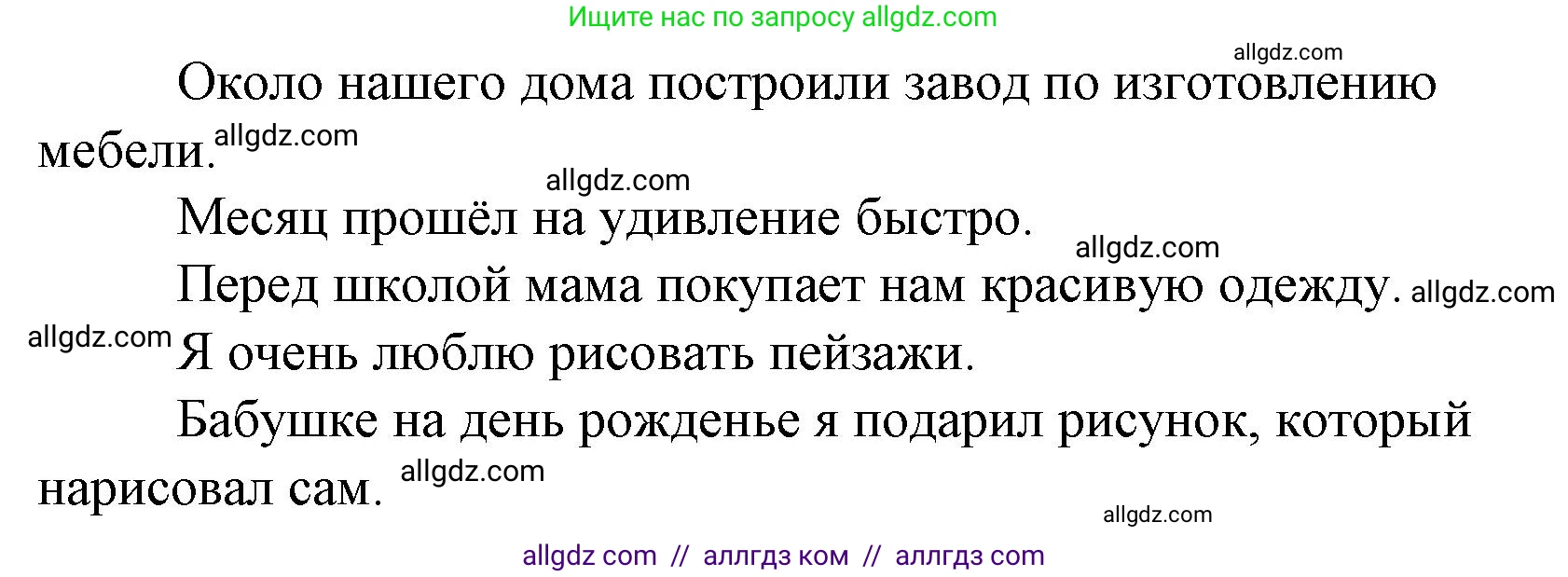 Ищите нас по запросу allgdz.com

allgdz.com

Около нашего дома построили завод по изготовлению мебели. allgdz.com

allgdz.com

Месяц прошёл на удивление быстро.

allgdz.com

Перед школой мама покупает нам красивую одежду. allgdz.com

allgdz.com Я очень люблю рисовать пейзажи.

Бабушке на день рожденье я подарил рисунок, который нарисовал сам. allgdz.com

allgdz.com

allgdz com // аллгдз ком // аллгдз com